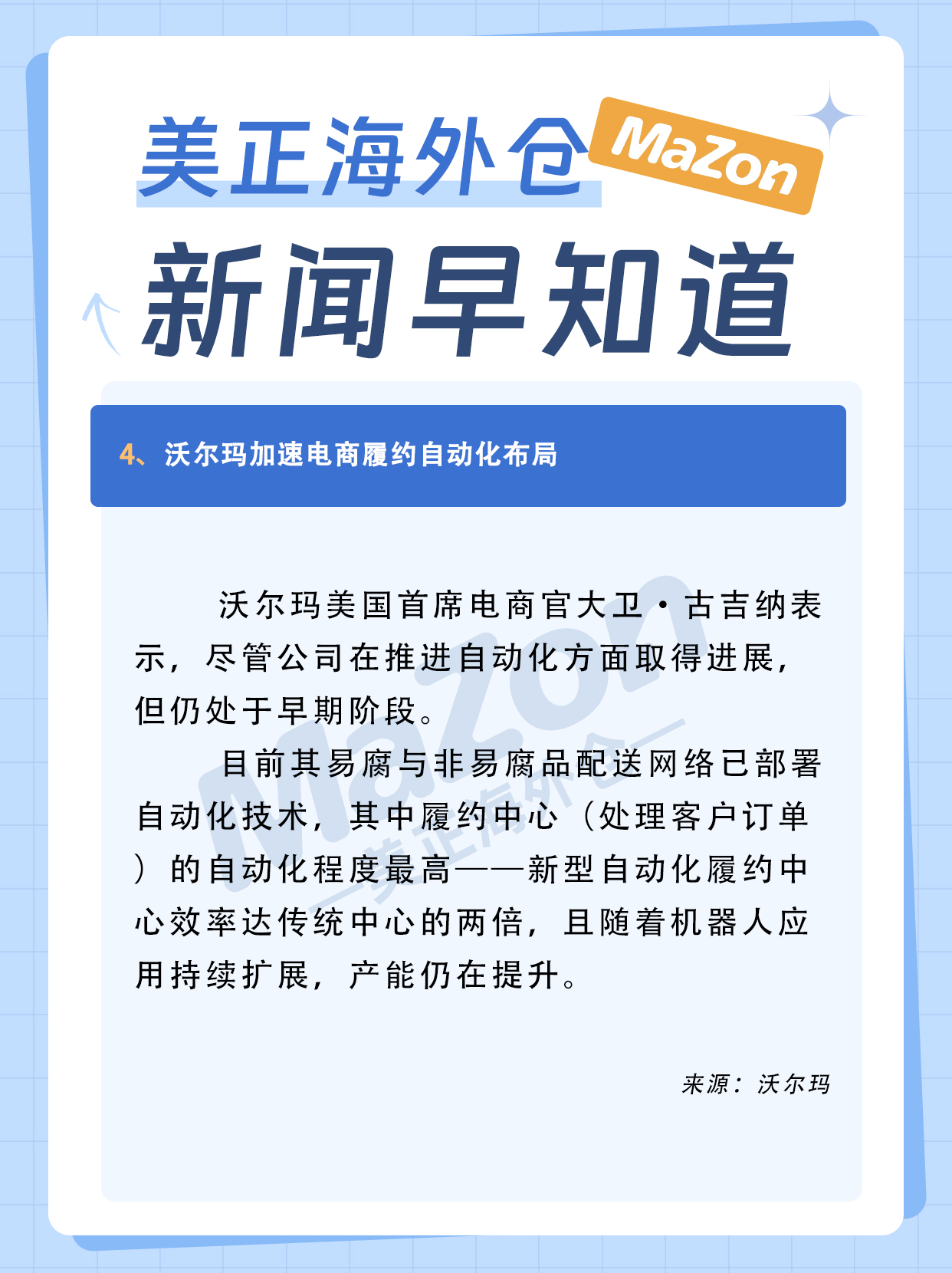 美正海外仓 MaZon

新闻早知道

4、沃尔玛加速电商履约自动化布局

沃尔玛美国首席电商官大卫·古吉纳表示，尽管公司在推进自动化方面取得进展，但仍处于早期阶段。

目前其易腐与非易腐品配送网络已部署自动化技术，其中履约中心（处理客户订单）的自动化程度最高——新型自动化履约中心效率达传统中心的两倍，且随着机器人应用持续扩展，产能仍在提升。

来源：沃尔玛

MaZon 美正海外仓